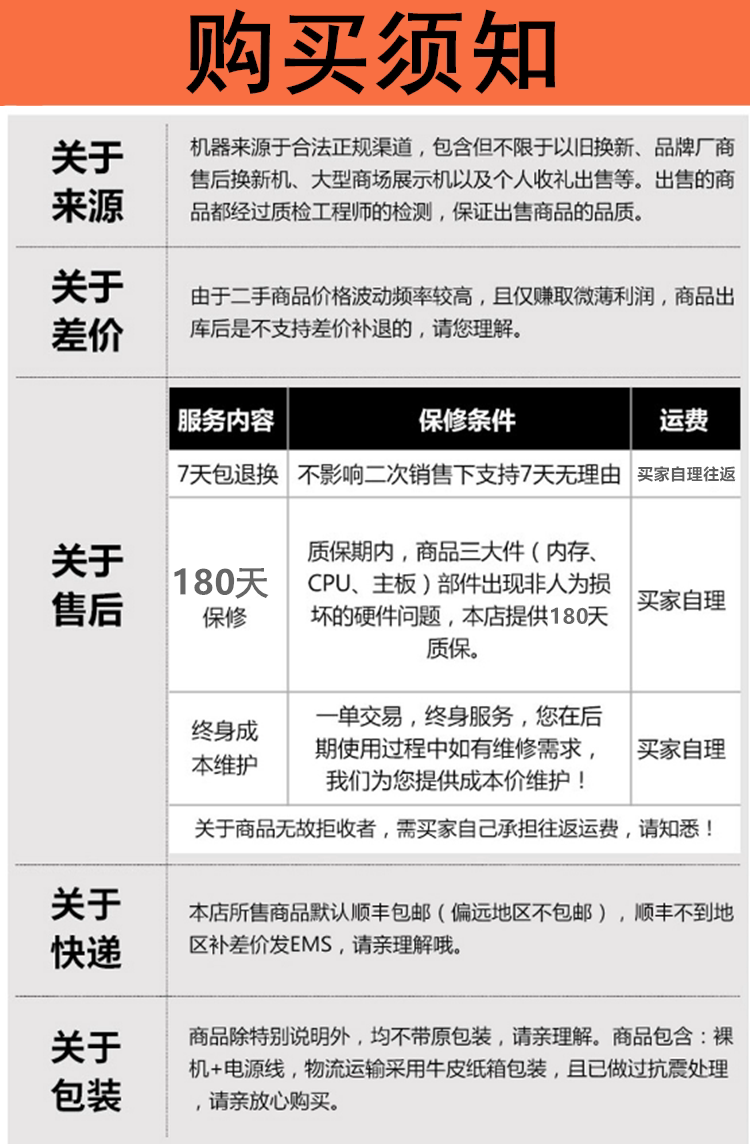 购买须知

关于来源

机器来源于合法正规渠道，包含但不限于以旧换新、品牌厂商售后换新机、大型商场展示机以及个人收礼出售等。出售的商品都经过质检工程师的检测，保证出售商品的品质。

关于差价

由于二手商品价格波动频率较高，且仅赚取微薄利润，商品出库后是不支持差价补退的，请您理解。

关于售后

| 服务内容 | 保修条件 | 运费 |
|---|---|---|
| 7天包退换 | 不影响二次销售下支持7天无理由 | 买家自理往返 |
| 180天保修 | 质保期内，商品三大件（内存、CPU、主板）部件出现非人为损坏的硬件问题，本店提供180天质保。 | 买家自理 |
| 终身成本维护 | 一单交易，终身服务，您在后期使用过程中如有维修需求，我们为您提供成本价维护！ | 买家自理 |

关于商品无故拒收者，需买家自己承担往返运费，请知悉！

关于快递

本店所售商品默认顺丰包邮（偏远地区不包邮），顺丰不到地区补差价发EMS，请亲理解哦。

关于包装

商品除特别说明外，均不带原包装，请亲理解。商品包含：裸机+电源线，物流运输采用牛皮纸箱包装，且已做过抗震处理，请亲放心购买。